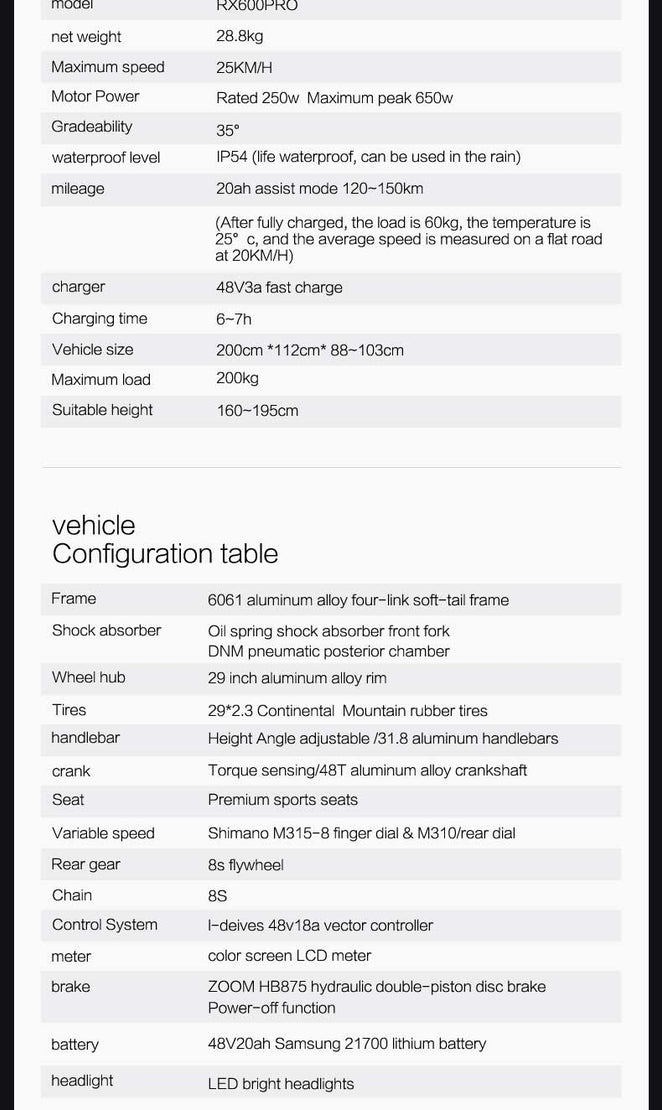 | model | RX600PRO |
|---|---|
| net weight | 28.8kg |
| Maximum speed | 25KM/H |
| Motor Power | Rated 250w Maximum peak 650w |
| Gradeability | 35° |
| waterproof level | IP54 (life waterproof, can be used in the rain) |
| mileage | 20ah assist mode 120~150km |
| | (After fully charged, the load is 60kg, the temperature is 25° c, and the average speed is measured on a flat road at 20KM/H) |
| charger | 48V3a fast charge |
| Charging time | 6~7h |
| Vehicle size | 200cm *112cm* 88~103cm |
| Maximum load | 200kg |
| Suitable height | 160~195cm |

vehicle
Configuration table

| Frame | 6061 aluminum alloy four-link soft-tail frame |
|---|---|
| Shock absorber | Oil spring shock absorber front fork DNM pneumatic posterior chamber |
| Wheel hub | 29 inch aluminum alloy rim |
| Tires | 29*2.3 Continental Mountain rubber tires |
| handlebar | Height Angle adjustable /31.8 aluminum handlebars |
| crank | Torque sensing/48T aluminum alloy crankshaft |
| Seat | Premium sports seats |
| Variable speed | Shimano M315-8 finger dial & M310/rear dial |
| Rear gear | 8s flywheel |
| Chain | 8S |
| Control System | I-deives 48v18a vector controller |
| meter | color screen LCD meter |
| brake | ZOOM HB875 hydraulic double-piston disc brake Power-off function |
| battery | 48V20ah Samsung 21700 lithium battery |
| headlight | LED bright headlights |